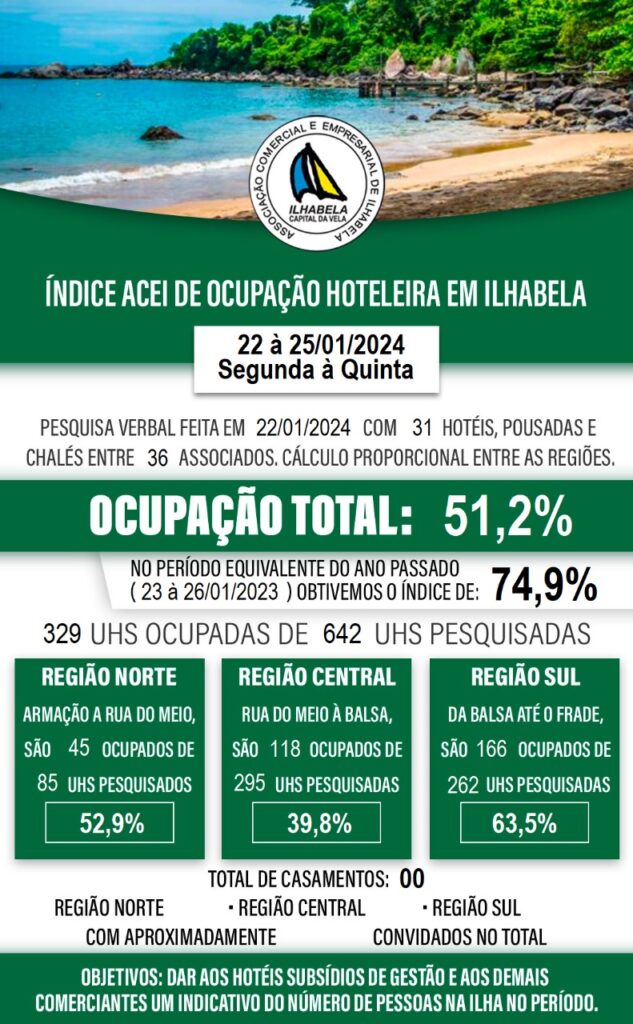 ASSOCIAÇÃO COMERCIAL E EMPRESARIAL DE ILHABELA
ILHABELA
CAPITAL DA VELA

ÍNDICE ACEI DE OCUPAÇÃO HOTELEIRA EM ILHABELA

22 à 25/01/2024
Segunda à Quinta

PESQUISA VERBAL FEITA EM 22/01/2024 COM 31 HOTÉIS, POUSADAS E CHALÉS ENTRE 36 ASSOCIADOS. CÁLCULO PROPORCIONAL ENTRE AS REGIÕES.

OCUPAÇÃO TOTAL: 51,2%

NO PERÍODO EQUIVALENTE DO ANO PASSADO ( 23 à 26/01/2023 ) OBTIVEMOS O ÍNDICE DE: 74,9%

329 UHS OCUPADAS DE 642 UHS PESQUISADAS

REGIÃO NORTE
ARMAÇÃO A RUA DO MEIO, SÃO 45 OCUPADOS DE 85 UHS PESQUISADOS
52,9%

REGIÃO CENTRAL
RUA DO MEIO À BALSA, SÃO 118 OCUPADOS DE 295 UHS PESQUISADAS
39,8%

REGIÃO SUL
DA BALSA ATÉ O FRADE, SÃO 166 OCUPADOS DE 262 UHS PESQUISADAS
63,5%

TOTAL DE CASAMENTOS: 00
REGIÃO NORTE · REGIÃO CENTRAL · REGIÃO SUL
COM APROXIMADAMENTE CONVIDADOS NO TOTAL

OBJETIVOS: DAR AOS HOTÉIS SUBSÍDIOS DE GESTÃO E AOS DEMAIS COMERCIANTES UM INDICATIVO DO NÚMERO DE PESSOAS NA ILHA NO PERÍODO.